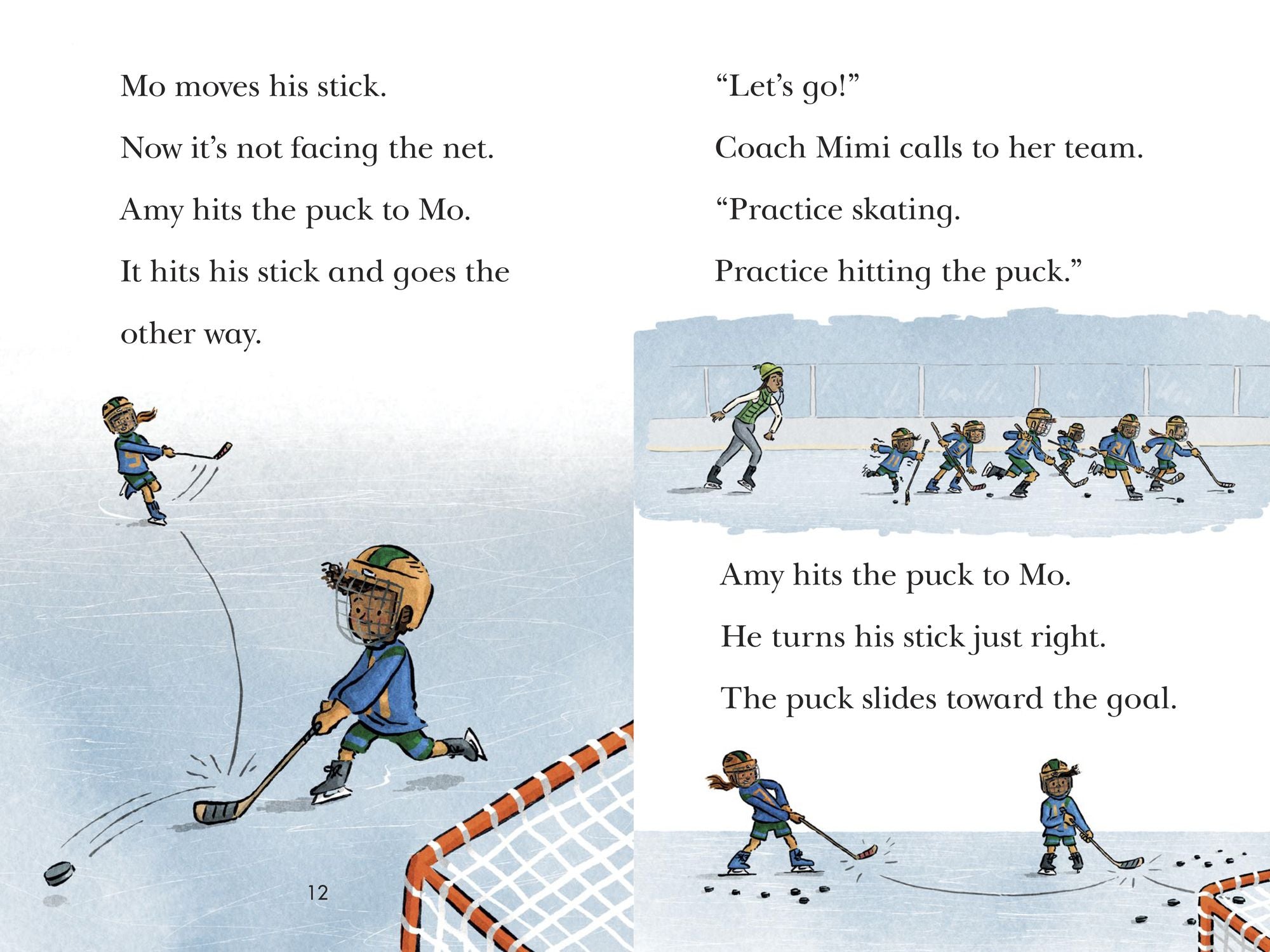 Mo moves his stick.

Now it’s not facing the net.

Amy hits the puck to Mo.

It hits his stick and goes the other way.

12

“Let’s go!”

Coach Mimi calls to her team.

“Practice skating.

Practice hitting the puck.”

Amy hits the puck to Mo.

He turns his stick just right.

The puck slides toward the goal.